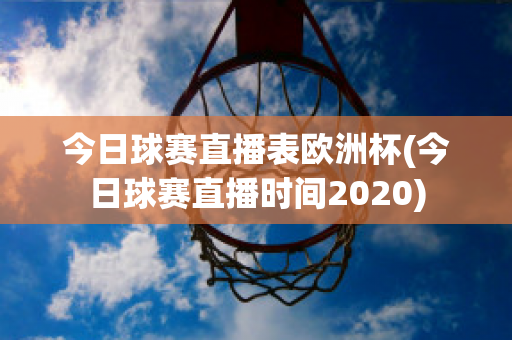 今日球赛直播表欧洲杯(今日球赛直播时间2020)